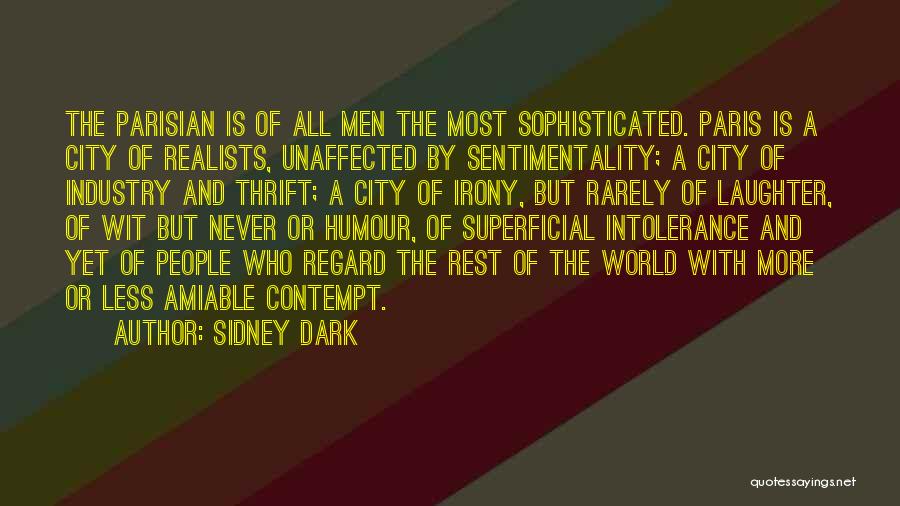 THE PARISIAN IS OF ALL MEN THE MOST SOPHISTICATED. PARIS IS A CITY OF REALISTS, UNAFFECTED BY SENTIMENTALITY; A CITY OF INDUSTRY AND THRIFT; A CITY OF IRONY, BUT RARELY OF LAUGHTER, OF WIT BUT NEVER OR HUMOUR, OF SUPERFICIAL INTOLERANCE AND YET OF PEOPLE WHO REGARD THE REST OF THE WORLD WITH MORE OR LESS AMIABLE CONTEMPT.

AUTHOR: SIDNEY DARK

quotessayings.net